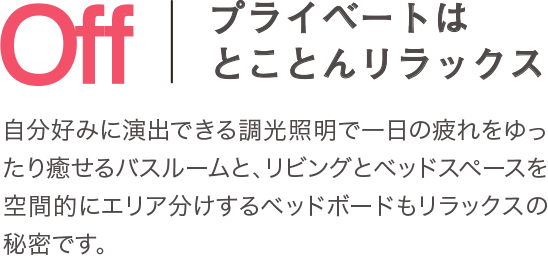 Off

プライベートは
とことんリラックス

自分好みに演出できる調光照明で一日の疲れをゆったり癒せるバスルームと、リビングとベッドスペースを空間的にエリア分けするベッドボードもリラックスの秘密です。